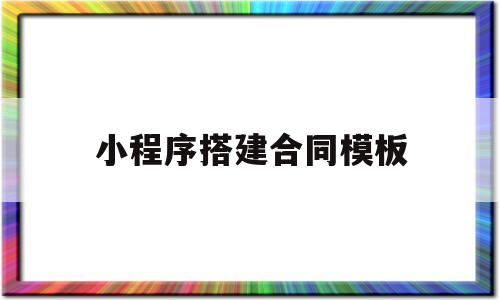 小程序搭建合同模板